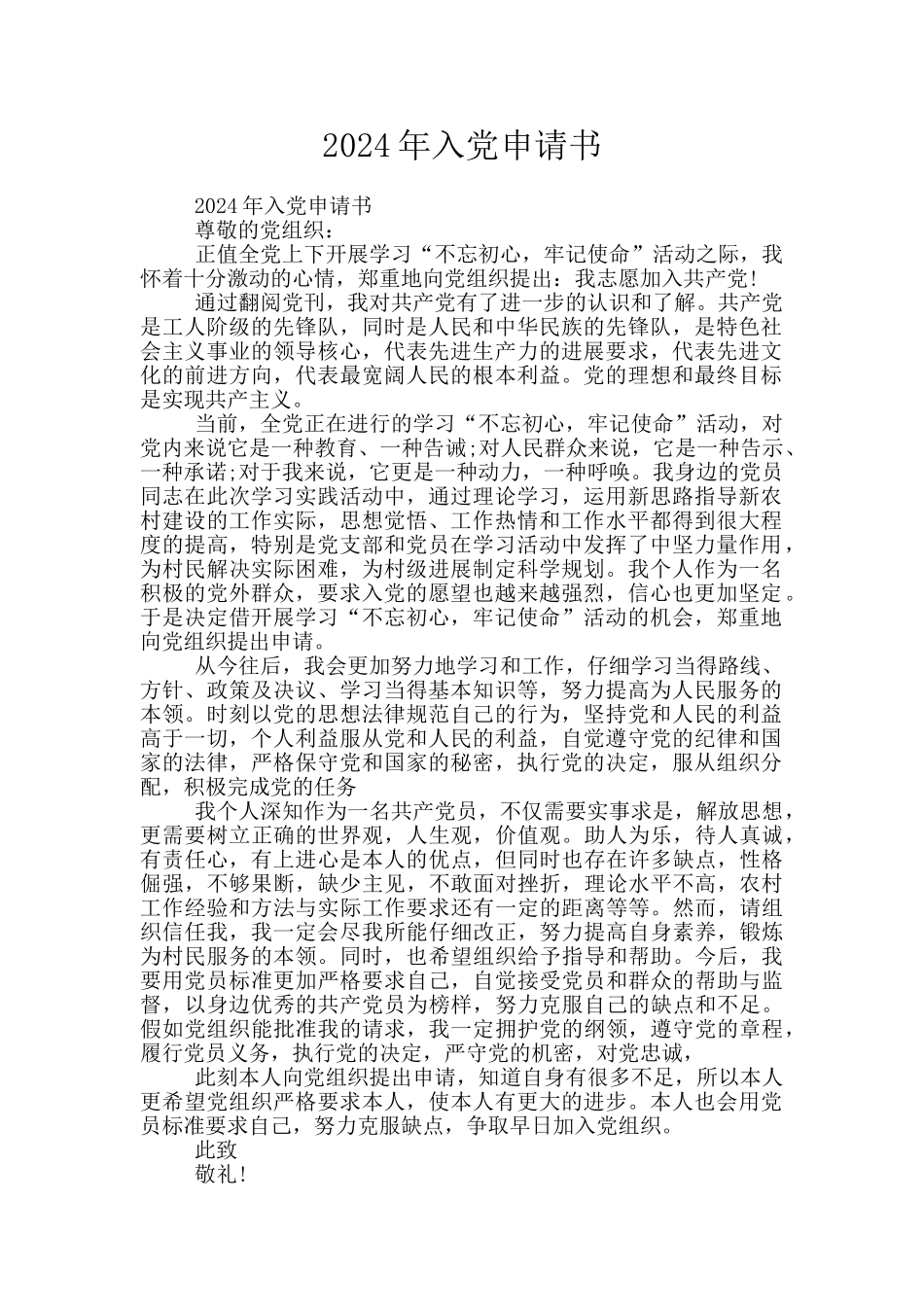 2024年入党申请书

2024年入党申请书

尊敬的党组织：

正值全党上下开展学习“不忘初心，牢记使命”活动之际，我怀着十分激动的心情，郑重地向党组织提出：我志愿加入共产党!

通过翻阅党刊，我对共产党有了进一步的认识和了解。共产党是工人阶级的先锋队，同时是人民和中华民族的先锋队，是特色社会主义事业的领导核心，代表先进生产力的进展要求，代表先进文化的前进方向，代表最宽阔人民的根本利益。党的理想和最终目标是实现共产主义。

当前，全党正在进行的学习“不忘初心，牢记使命”活动，对党内来说它是一种教育、一种告诫;对人民群众来说，它是一种告示、一种承诺;对于我来说，它更是一种动力，一种呼唤。我身边的党员同志在此次学习实践活动中，通过理论学习，运用新思路指导新农村建设的工作实际，思想觉悟、工作热情和工作水平都得到很大程度的提高，特别是党支部和党员在学习活动中发挥了中坚力量作用，为村民解决实际困难，为村级进展制定科学规划。我个人作为一名积极的党外群众，要求入党的愿望也越来越强烈，信心也更加坚定。于是决定借开展学习“不忘初心，牢记使命”活动的机会，郑重地向党组织提出申请。

从今往后，我会更加努力地学习和工作，仔细学习当得路线、方针、政策及决议、学习当得基本知识等，努力提高为人民服务的本领。时刻以党的思想法律规范自己的行为，坚持党和人民的利益高于一切，个人利益服从党和人民的利益，自觉遵守党的纪律和国家的法律，严格保守党和国家的秘密，执行党的决定，服从组织分配，积极完成党的任务

我个人深知作为一名共产党员，不仅需要实事求是，解放思想，更需要树立正确的世界观，人生观，价值观。助人为乐，待人真诚，有责任心，有上进心是本人的优点，但同时也存在许多缺点，性格倔强，不够果断，缺少主见，不敢面对挫折，理论水平不高，农村工作经验和方法与实际工作要求还有一定的距离等等。然而，请组织信任我，我一定会尽我所能仔细改正，努力提高自身素养，锻炼为村民服务的本领。同时，也希望组织给予指导和帮助。今后，我要用党员标准更加严格要求自己，自觉接受党员和群众的帮助与监督，以身边优秀的共产党员为榜样，努力克服自己的缺点和不足。假如党组织能批准我的请求，我一定拥护党的纲领，遵守党的章程，履行党员义务，执行党的决定，严守党的机密，对党忠诚，

此刻本人向党组织提出申请，知道自身有很多不足，所以本人更希望党组织严格要求本人，使本人有更大的进步。本人也会用党员标准要求自己，努力克服缺点，争取早日加入党组织。

此致

敬礼!